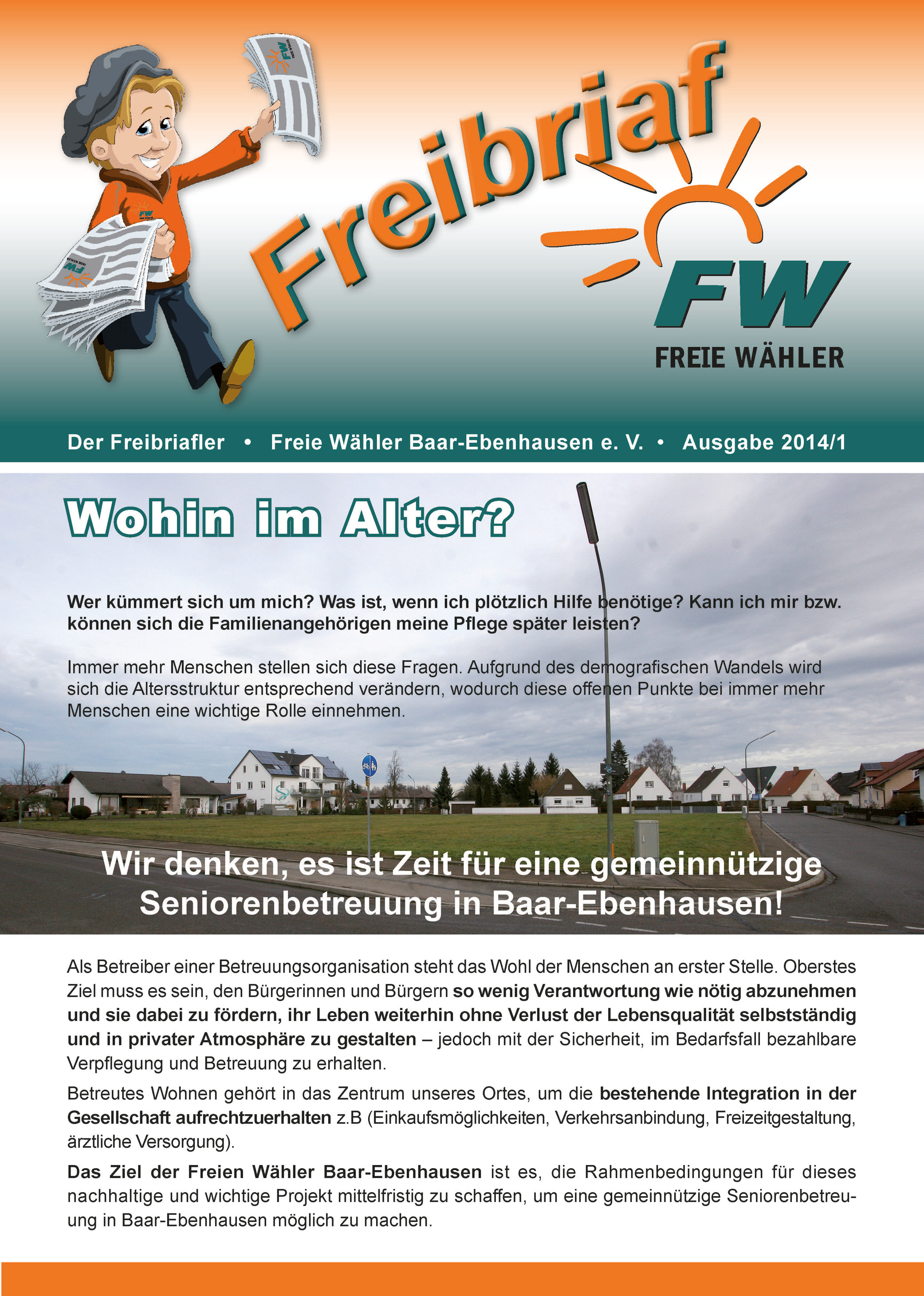 Freibriaf

FW

FREIE WÄHLER

Der Freibriafler • Freie Wähler Baar-Ebenhausen e. V. • Ausgabe 2014/1

Wohin im Alter?

Wer kümmert sich um mich? Was ist, wenn ich plötzlich Hilfe benötige? Kann ich mir bzw. können sich die Familienangehörigen meine Pflege später leisten?

Immer mehr Menschen stellen sich diese Fragen. Aufgrund des demografischen Wandels wird sich die Altersstruktur entsprechend verändern, wodurch diese offenen Punkte bei immer mehr Menschen eine wichtige Rolle einnehmen.

Wir denken, es ist Zeit für eine gemeinnützige Seniorenbetreuung in Baar-Ebenhausen!

Als Betreiber einer Betreuungsorganisation steht das Wohl der Menschen an erster Stelle. Oberstes Ziel muss es sein, den Bürgerinnen und Bürgern so wenig Verantwortung wie nötig abzunehmen und sie dabei zu fördern, ihr Leben weiterhin ohne Verlust der Lebensqualität selbstständig und in privater Atmosphäre zu gestalten – jedoch mit der Sicherheit, im Bedarfsfall bezahlbare Verpflegung und Betreuung zu erhalten.

Betreutes Wohnen gehört in das Zentrum unseres Ortes, um die bestehende Integration in der Gesellschaft aufrechtzuerhalten z.B (Einkaufsmöglichkeiten, Verkehrsanbindung, Freizeitgestaltung, ärztliche Versorgung).

Das Ziel der Freien Wähler Baar-Ebenhausen ist es, die Rahmenbedingungen für dieses nachhaltige und wichtige Projekt mittelfristig zu schaffen, um eine gemeinnützige Seniorenbetreuung in Baar-Ebenhausen möglich zu machen.